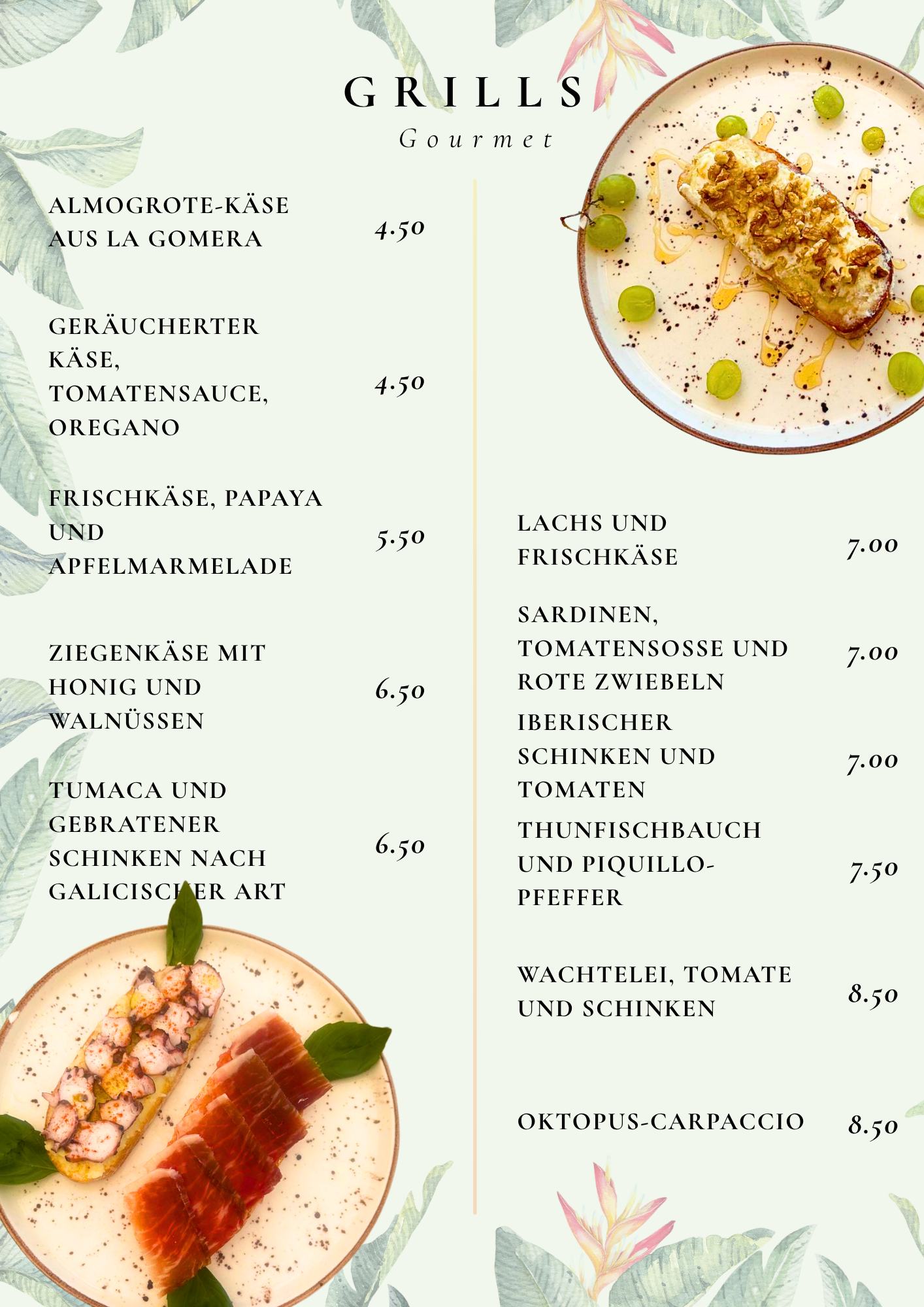 GRILLS
Gourmet

ALMOGROTE-KÄSE AUS LA GOMERA 4.50

GERÄUCHERTER KÄSE, TOMATENSAUCE, OREGANO 4.50

FRISCHKÄSE, PAPAYA UND APFELMARMELADE 5.50

ZIEGENKÄSE MIT HONIG UND WALNÜSSEN 6.50

TUMACA UND GEBRATENER SCHINKEN NACH GALICISCHER ART 6.50

LACHS UND FRISCHKÄSE 7.00

SARDINEN, TOMATENSOSSE UND ROTE ZWIEBELN 7.00

IBERISCHER SCHINKEN UND TOMATEN 7.00

THUNFISCHBAUCH UND PIQUILLO-PFEFFER 7.50

WACHTELEI, TOMATE UND SCHINKEN 8.50

OKTOPUS-CARPACCIO 8.50